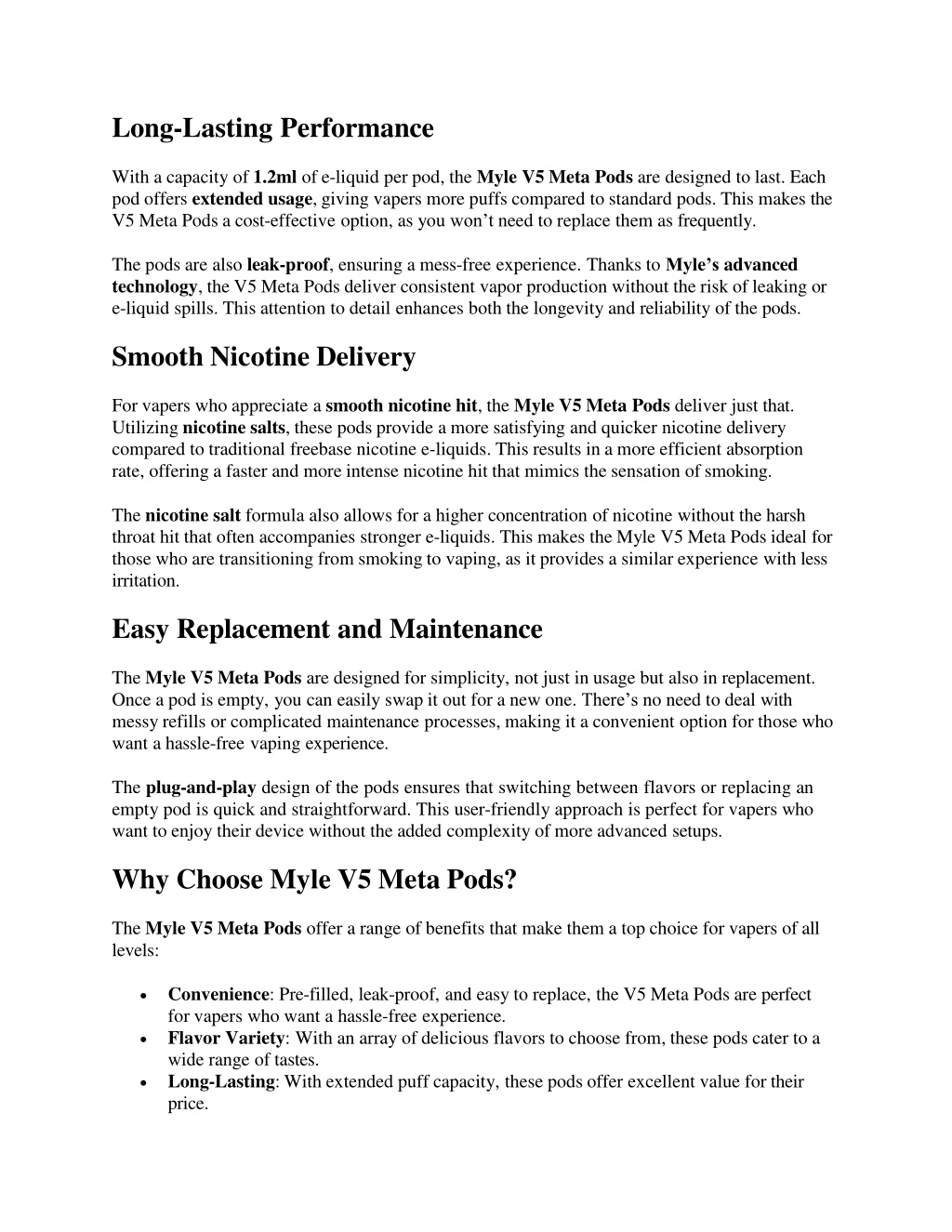 Long-Lasting Performance

With a capacity of 1.2ml of e-liquid per pod, the Myle V5 Meta Pods are designed to last. Each pod offers extended usage, giving vapers more puffs compared to standard pods. This makes the V5 Meta Pods a cost-effective option, as you won't need to replace them as frequently.

The pods are also leak-proof, ensuring a mess-free experience. Thanks to Myle's advanced technology, the V5 Meta Pods deliver consistent vapor production without the risk of leaking or e-liquid spills. This attention to detail enhances both the longevity and reliability of the pods.

Smooth Nicotine Delivery

For vapers who appreciate a smooth nicotine hit, the Myle V5 Meta Pods deliver just that. Utilizing nicotine salts, these pods provide a more satisfying and quicker nicotine delivery compared to traditional freebase nicotine e-liquids. This results in a more efficient absorption rate, offering a faster and more intense nicotine hit that mimics the sensation of smoking.

The nicotine salt formula also allows for a higher concentration of nicotine without the harsh throat hit that often accompanies stronger e-liquids. This makes the Myle V5 Meta Pods ideal for those who are transitioning from smoking to vaping, as it provides a similar experience with less irritation.

Easy Replacement and Maintenance

The Myle V5 Meta Pods are designed for simplicity, not just in usage but also in replacement. Once a pod is empty, you can easily swap it out for a new one. There's no need to deal with messy refills or complicated maintenance processes, making it a convenient option for those who want a hassle-free vaping experience.

The plug-and-play design of the pods ensures that switching between flavors or replacing an empty pod is quick and straightforward. This user-friendly approach is perfect for vapers who want to enjoy their device without the added complexity of more advanced setups.

Why Choose Myle V5 Meta Pods?

The Myle V5 Meta Pods offer a range of benefits that make them a top choice for vapers of all levels:

• Convenience: Pre-filled, leak-proof, and easy to replace, the V5 Meta Pods are perfect for vapers who want a hassle-free experience.
• Flavor Variety: With an array of delicious flavors to choose from, these pods cater to a wide range of tastes.
• Long-Lasting: With extended puff capacity, these pods offer excellent value for their price.